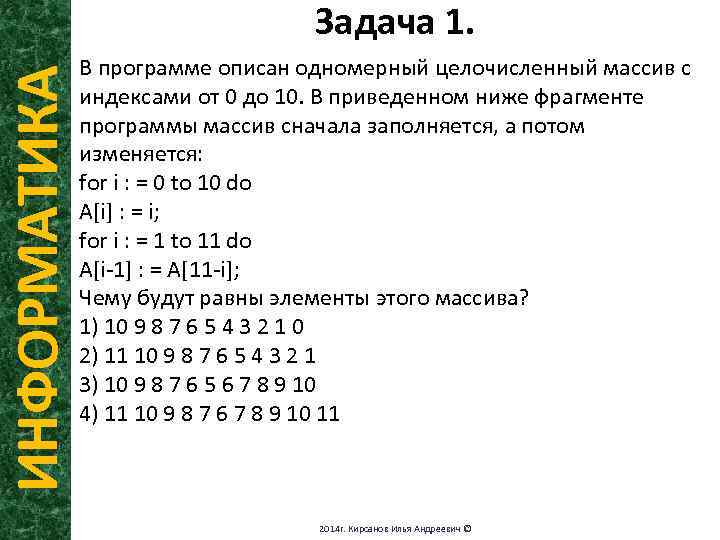 ИНФОРМАТИКА

Задача 1.

В программе описан одномерный целочисленный массив с индексами от 0 до 10. В приведенном ниже фрагменте программы массив сначала заполняется, а потом изменяется:
for i : = 0 to 10 do
A[i] : = i;
for i : = 1 to 11 do
A[i-1] : = A[11-i];
Чему будут равны элементы этого массива?
1) 10 9 8 7 6 5 4 3 2 1 0
2) 11 10 9 8 7 6 5 4 3 2 1
3) 10 9 8 7 6 5 6 7 8 9 10
4) 11 10 9 8 7 6 7 8 9 10 11

2014г. Кирсанов Илья Андреевич ©